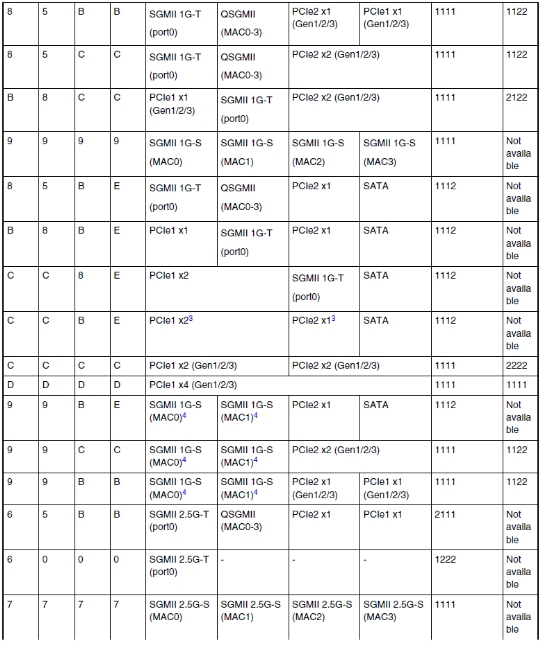 | 8 | 5 | B | B | SGMII 1G-T (port0) | QSGMII (MAC0-3) | PCIe2 x1 (Gen1/2/3) | PCIe1 x1 (Gen1/2/3) | 1111 | 1122 |
|---|---|---|---|---|---|---|---|---|---|
| 8 | 5 | C | C | SGMII 1G-T (port0) | QSGMII (MAC0-3) | PCIe2 x2 (Gen1/2/3) | | 1111 | 1122 |
| B | 8 | C | C | PCIe1 x1 (Gen1/2/3) | SGMII 1G-T (port0) | PCIe2 x2 (Gen1/2/3) | | 1111 | 2122 |
| 9 | 9 | 9 | 9 | SGMII 1G-S (MAC0) | SGMII 1G-S (MAC1) | SGMII 1G-S (MAC2) | SGMII 1G-S (MAC3) | 1111 | Not available |
| 8 | 5 | B | E | SGMII 1G-T (port0) | QSGMII (MAC0-3) | PCIe2 x1 | SATA | 1112 | Not available |
| B | 8 | B | E | PCIe1 x1 | SGMII 1G-T (port0) | PCIe2 x1 | SATA | 1112 | Not available |
| C | C | 8 | E | PCIe1 x2 | | SGMII 1G-T (port0) | SATA | 1112 | Not available |
| C | C | B | E | PCIe1 x2$^3$ | | PCIe2 x1$^3$ | SATA | 1112 | Not available |
| C | C | C | C | PCIe1 x2 (Gen1/2/3) | | PCIe2 x2 (Gen1/2/3) | | 1111 | 2222 |
| D | D | D | D | PCIe1 x4 (Gen1/2/3) | | | | 1111 | 1111 |
| 9 | 9 | B | E | SGMII 1G-S (MAC0)$^4$ | SGMII 1G-S (MAC1)$^4$ | PCIe2 x1 | SATA | 1112 | Not available |
| 9 | 9 | C | C | SGMII 1G-S (MAC0)$^4$ | SGMII 1G-S (MAC1)$^4$ | PCIe2 x2 (Gen1/2/3) | | 1111 | 1122 |
| 9 | 9 | B | B | SGMII 1G-S (MAC0)$^4$ | SGMII 1G-S (MAC1)$^4$ | PCIe2 x1 (Gen1/2/3) | PCIe1 x1 (Gen1/2/3) | 1111 | 1122 |
| 6 | 5 | B | B | SGMII 2.5G-T (port0) | QSGMII (MAC0-3) | PCIe2 x1 | PCIe1 x1 | 2111 | Not available |
| 6 | 0 | 0 | 0 | SGMII 2.5G-T (port0) | - | - | - | 1222 | Not available |
| 7 | 7 | 7 | 7 | SGMII 2.5G-S (MAC0) | SGMII 2.5G-S (MAC1) | SGMII 2.5G-S (MAC2) | SGMII 2.5G-S (MAC3) | 1111 | Not available |